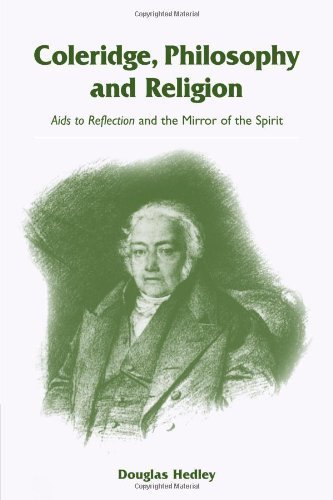 Copyrighted Material

Coleridge, Philosophy and Religion

Aids to Reflection and the Mirror of the Spirit

Douglas Hedley

Copyrighted Material